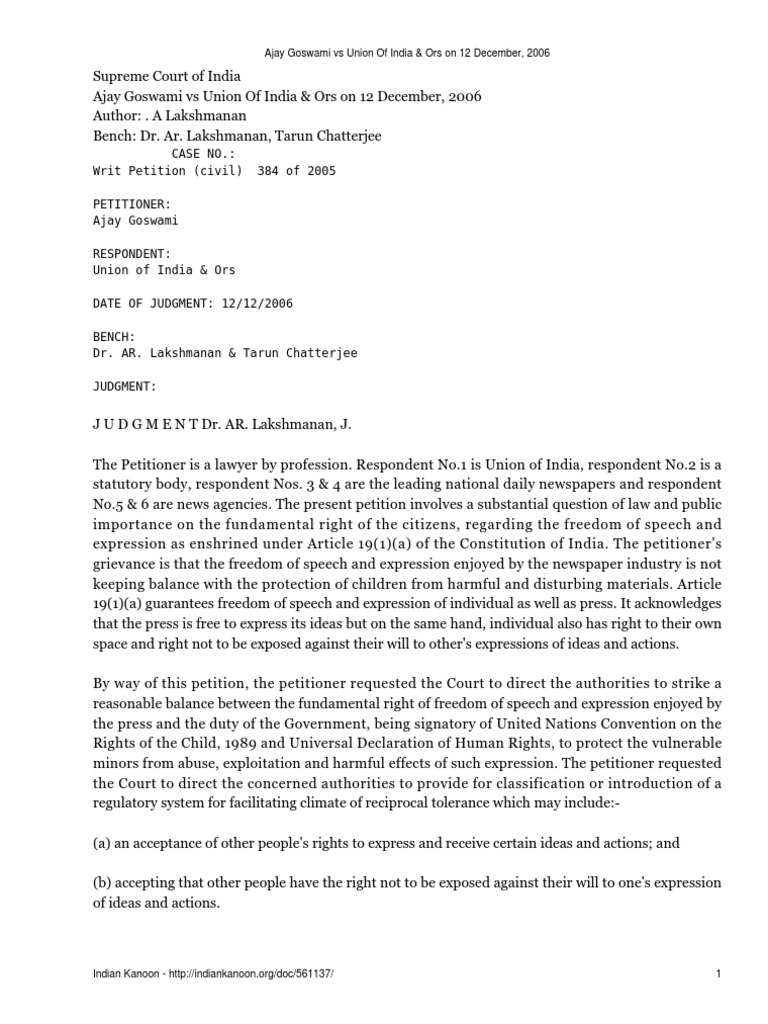 Ajay Goswami vs Union Of India & Ors on 12 December, 2006

Supreme Court of India
Ajay Goswami vs Union Of India & Ors on 12 December, 2006
Author: . A Lakshmanan
Bench: Dr. Ar. Lakshmanan, Tarun Chatterjee
CASE NO.:
Writ Petition (civil) 384 of 2005

PETITIONER:
Ajay Goswami

RESPONDENT:
Union of India & Ors

DATE OF JUDGMENT: 12/12/2006

BENCH:
Dr. AR. Lakshmanan & Tarun Chatterjee

JUDGMENT:

J U D G M E N T Dr. AR. Lakshmanan, J.

The Petitioner is a lawyer by profession. Respondent No.1 is Union of India, respondent No.2 is a statutory body, respondent Nos. 3 & 4 are the leading national daily newspapers and respondent No.5 & 6 are news agencies. The present petition involves a substantial question of law and public importance on the fundamental right of the citizens, regarding the freedom of speech and expression as enshrined under Article 19(1)(a) of the Constitution of India. The petitioner's grievance is that the freedom of speech and expression enjoyed by the newspaper industry is not keeping balance with the protection of children from harmful and disturbing materials. Article 19(1)(a) guarantees freedom of speech and expression of individual as well as press. It acknowledges that the press is free to express its ideas but on the same hand, individual also has right to their own space and right not to be exposed against their will to other's expressions of ideas and actions.

By way of this petition, the petitioner requested the Court to direct the authorities to strike a reasonable balance between the fundamental right of freedom of speech and expression enjoyed by the press and the duty of the Government, being signatory of United Nations Convention on the Rights of the Child, 1989 and Universal Declaration of Human Rights, to protect the vulnerable minors from abuse, exploitation and harmful effects of such expression. The petitioner requested the Court to direct the concerned authorities to provide for classification or introduction of a regulatory system for facilitating climate of reciprocal tolerance which may include:-

(a) an acceptance of other people's rights to express and receive certain ideas and actions; and

(b) accepting that other people have the right not to be exposed against their will to one's expression of ideas and actions.

Indian Kanoon - http://indiankanoon.org/doc/561137/ 1